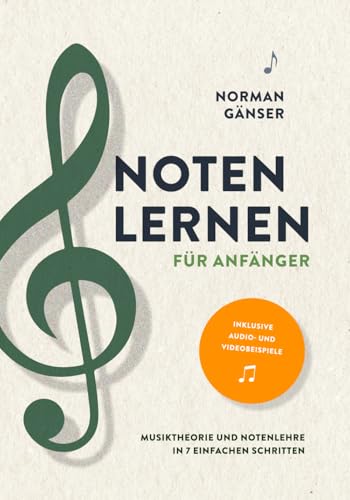 NORMAN GÄNSER

NOTEN LERNEN

FÜR ANFÄNGER

INKLUSIVE AUDIO- UND VIDEOBEISPIELE

MUSIKTHEORIE UND NOTENLEHRE IN 7 EINFACHEN SCHRITTEN